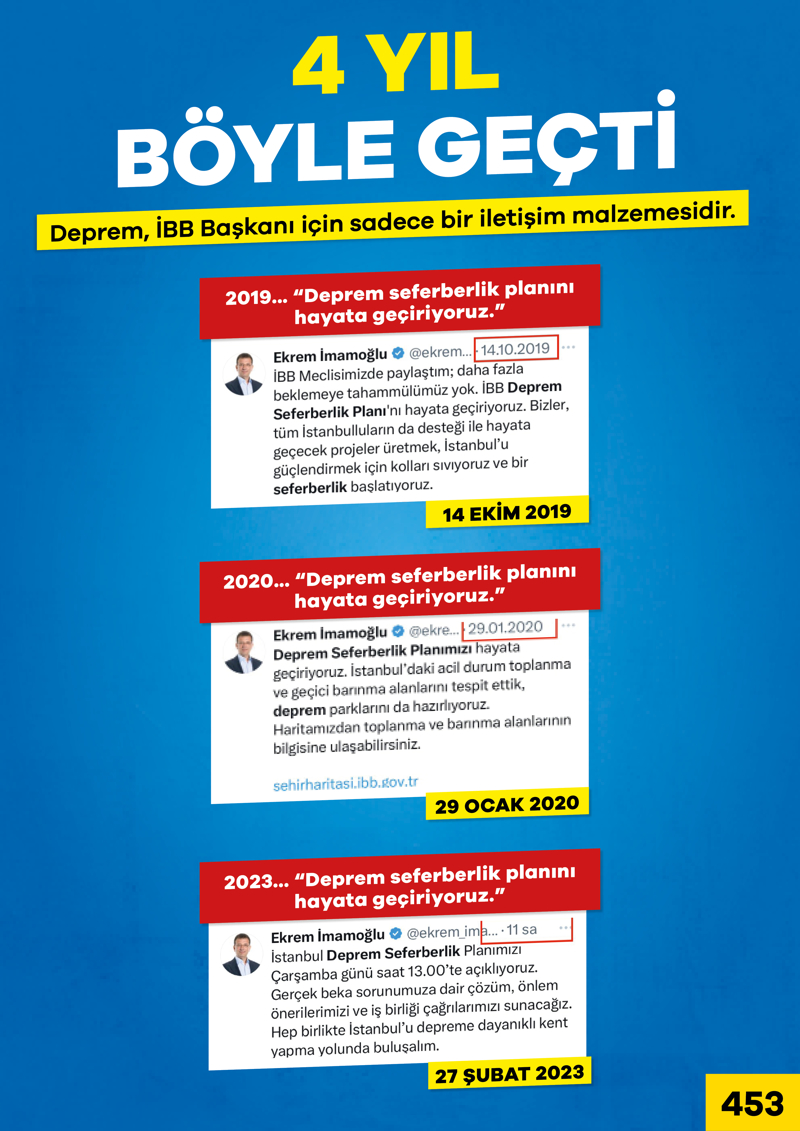 4 YIL
BÖYLE GEÇTİ

Deprem, İBB Başkanı için sadece bir iletişim malzemesidir.

2019... "Deprem seferberlik planını hayata geçiriyoruz."

Ekrem İmamoğlu @ekrem... · 14.10.2019 ···
İBB Meclisimizde paylaştım; daha fazla beklemeye tahammülümüz yok. İBB Deprem Seferberlik Planı'nı hayata geçiriyoruz. Bizler, tüm İstanbulluların da desteği ile hayata geçecek projeler üretmek, İstanbul'u güçlendirmek için kolları sıvıyoruz ve bir seferberlik başlatıyoruz.

14 EKİM 2019

2020... "Deprem seferberlik planını hayata geçiriyoruz."

Ekrem İmamoğlu @ekre... · 29.01.2020 ···
Deprem Seferberlik Planımızı hayata geçiriyoruz. İstanbul'daki acil durum toplanma ve geçici barınma alanlarını tespit ettik, deprem parklarını da hazırlıyoruz. Haritamızdan toplanma ve barınma alanlarının bilgisine ulaşabilirsiniz.

sehirharitasi.ibb.gov.tr

29 OCAK 2020

2023... "Deprem seferberlik planını hayata geçiriyoruz."

Ekrem İmamoğlu @ekrem_ima... · 11 sa ···
İstanbul Deprem Seferberlik Planımızı Çarşamba günü saat 13.00'te açıklıyoruz. Gerçek beka sorunumuza dair çözüm, önlem önerilerimizi ve iş birliği çağrılarımızı sunacağız. Hep birlikte İstanbul'u depreme dayanıklı kent yapma yolunda buluşalım.

27 ŞUBAT 2023

453